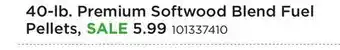 40-lb. Premium Softwood Blend Fuel Pellets, SALE 5.99 101337410